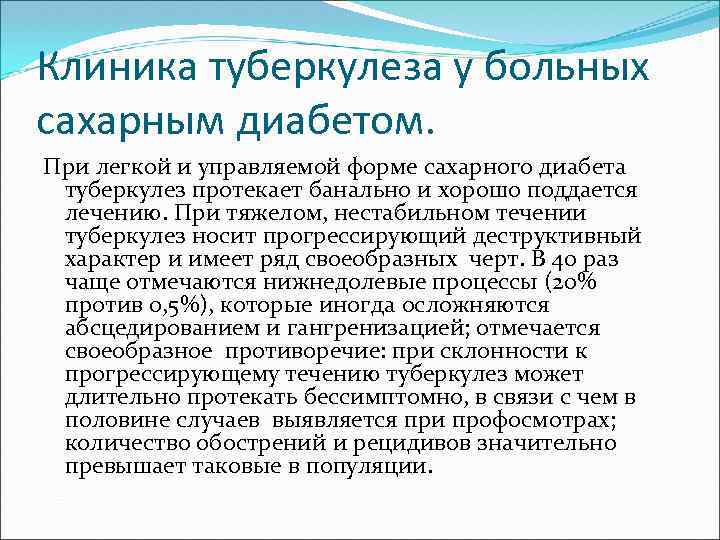 Клиника туберкулеза у больных сахарным диабетом.

При легкой и управляемой форме сахарного диабета туберкулез протекает банально и хорошо поддается лечению. При тяжелом, нестабильном течении туберкулез носит прогрессирующий деструктивный характер и имеет ряд своеобразных черт. В 40 раз чаще отмечаются нижнедолевые процессы (20% против 0,5%), которые иногда осложняются абсцедированием и гангренизацией; отмечается своеобразное противоречие: при склонности к прогрессирующему течению туберкулез может длительно протекать бессимптомно, в связи с чем в половине случаев выявляется при профосмотрах; количество обострений и рецидивов значительно превышает таковые в популяции.